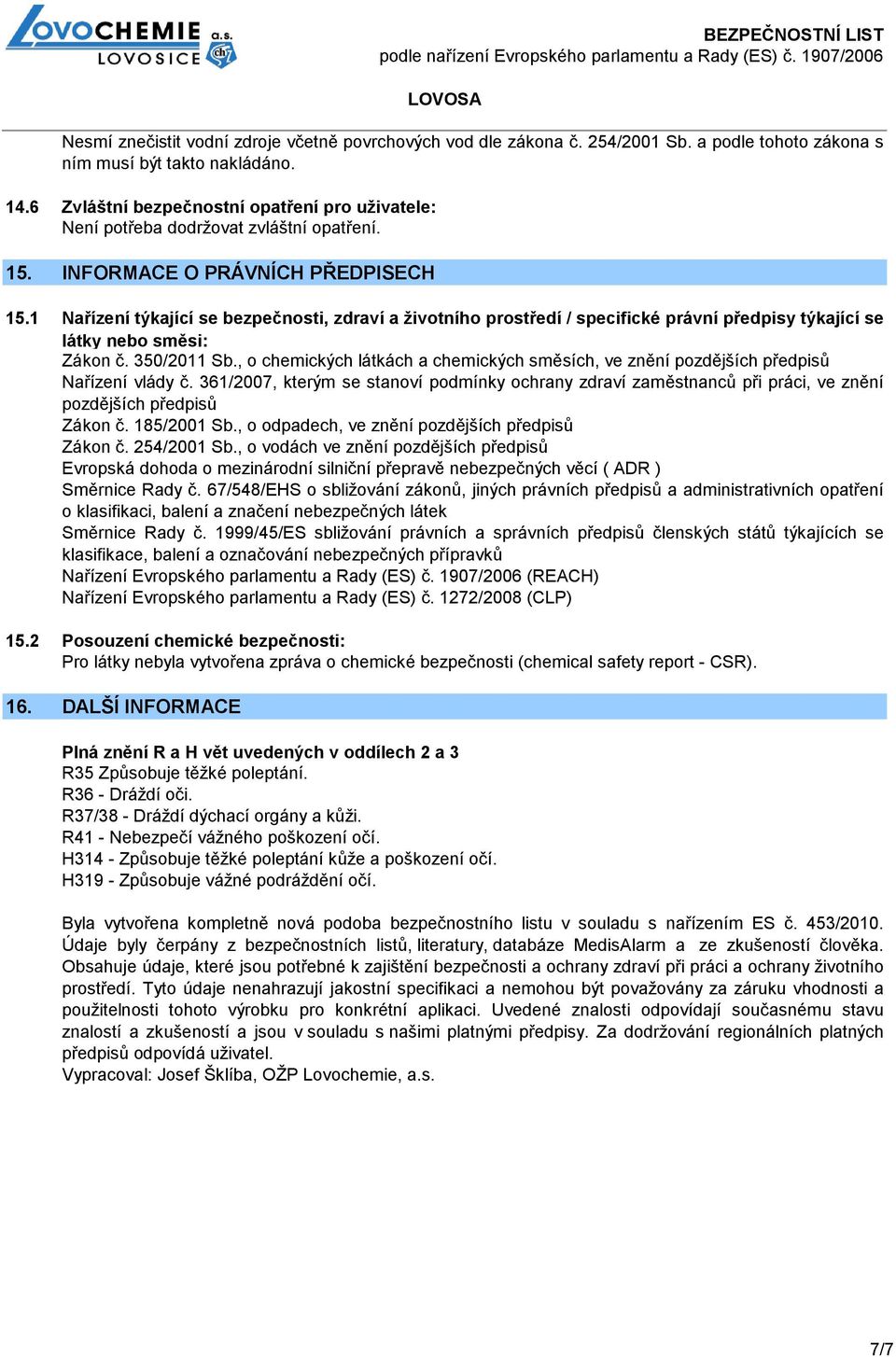 LOVOCHEMIE a.s. LOVOSICE

BEZPEČNOSTNÍ LIST
podle nařízení Evropského parlamentu a Rady (ES) č. 1907/2006

LOVOSA

Nesmí znečistit vodní zdroje včetně povrchových vod dle zákona č. 254/2001 Sb. a podle tohoto zákona s ním musí být takto nakládáno.

14.6 Zvláštní bezpečnostní opatření pro uživatele:
Není potřeba dodržovat zvláštní opatření.

15. INFORMACE O PRÁVNÍCH PŘEDPISECH

15.1 Nařízení týkající se bezpečnosti, zdraví a životního prostředí / specifické právní předpisy týkající se látky nebo směsi:
Zákon č. 350/2011 Sb., o chemických látkách a chemických směsích, ve znění pozdějších předpisů
Nařízení vlády č. 361/2007, kterým se stanoví podmínky ochrany zdraví zaměstnanců při práci, ve znění pozdějších předpisů
Zákon č. 185/2001 Sb., o odpadech, ve znění pozdějších předpisů
Zákon č. 254/2001 Sb., o vodách ve znění pozdějších předpisů
Evropská dohoda o mezinárodní silniční přepravě nebezpečných věcí ( ADR )
Směrnice Rady č. 67/548/EHS o sbližování zákonů, jiných právních předpisů a administrativních opatření o klasifikaci, balení a značení nebezpečných látek
Směrnice Rady č. 1999/45/ES sbližování právních a správních předpisů členských států týkajících se klasifikace, balení a označování nebezpečných přípravků
Nařízení Evropského parlamentu a Rady (ES) č. 1907/2006 (REACH)
Nařízení Evropského parlamentu a Rady (ES) č. 1272/2008 (CLP)

15.2 Posouzení chemické bezpečnosti:
Pro látky nebyla vytvořena zpráva o chemické bezpečnosti (chemical safety report - CSR).

16. DALŠÍ INFORMACE

Plná znění R a H vět uvedených v oddílech 2 a 3
R35 Způsobuje těžké poleptání.
R36 - Dráždí oči.
R37/38 - Dráždí dýchací orgány a kůži.
R41 - Nebezpečí vážného poškození očí.
H314 - Způsobuje těžké poleptání kůže a poškození očí.
H319 - Způsobuje vážné podráždění očí.

Byla vytvořena kompletně nová podoba bezpečnostního listu v souladu s nařízením ES č. 453/2010. Údaje byly čerpány z bezpečnostních listů, literatury, databáze MedisAlarm a ze zkušeností člověka. Obsahuje údaje, které jsou potřebné k zajištění bezpečnosti a ochrany zdraví při práci a ochrany životního prostředí. Tyto údaje nenahrazují jakostní specifikaci a nemohou být považovány za záruku vhodnosti a použitelnosti tohoto výrobku pro konkrétní aplikaci. Uvedené znalosti odpovídají současnému stavu znalostí a zkušeností a jsou v souladu s našimi platnými předpisy. Za dodržování regionálních platných předpisů odpovídá uživatel.
Vypracoval: Josef Šklíba, OŽP Lovochemie, a.s.

7/7